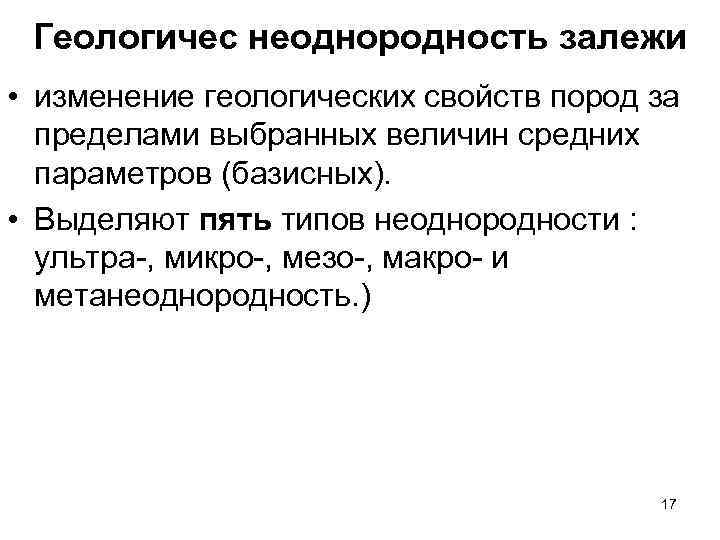 Геологичес неоднородность залежи

• изменение геологических свойств пород за пределами выбранных величин средних параметров (базисных).
• Выделяют пять типов неоднородности : ультра-, микро-, мезо-, макро- и метанеоднородность.)

17